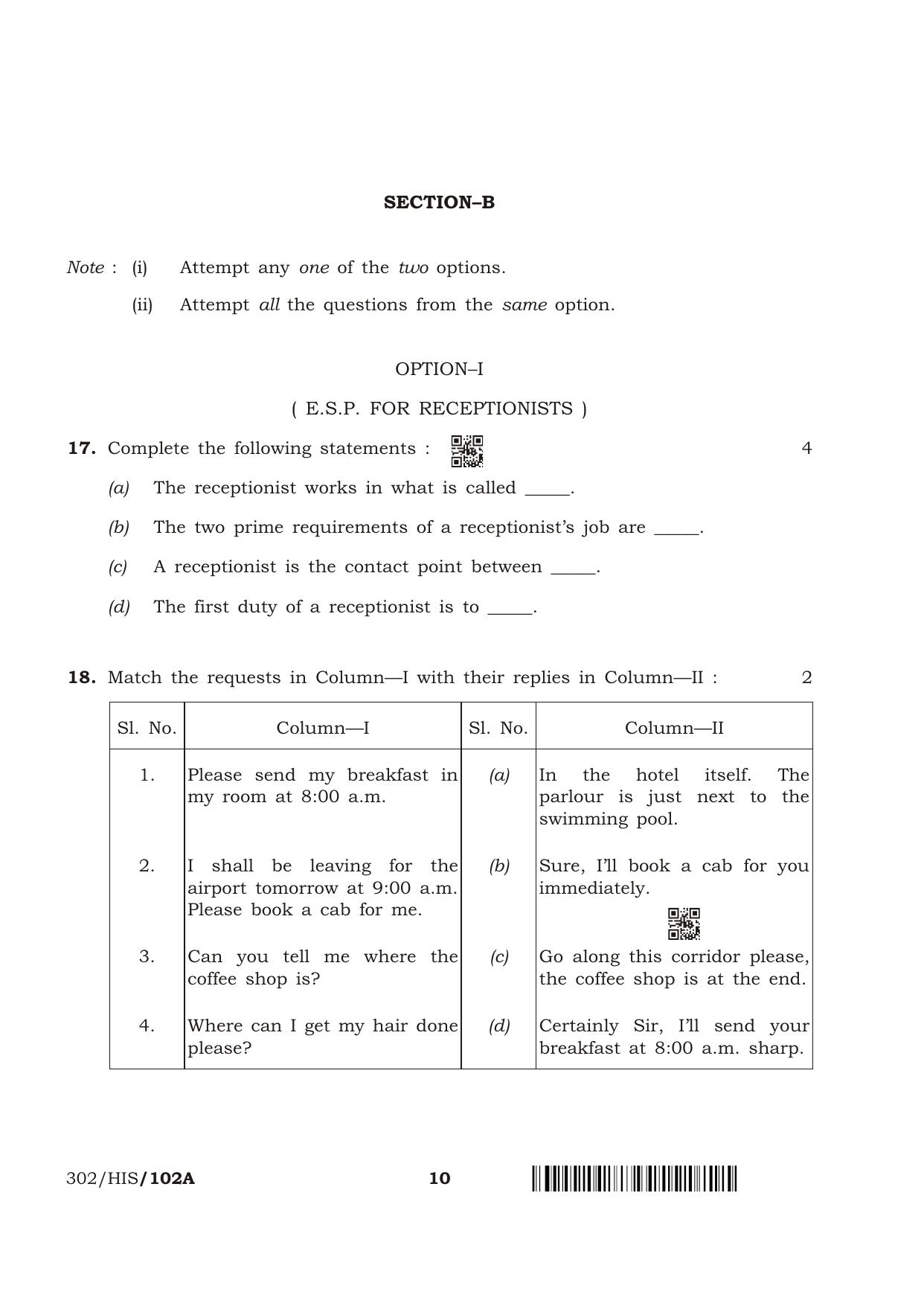 SECTION–B

Note : (i) Attempt any one of the two options.

(ii) Attempt all the questions from the same option.

OPTION–I

( E.S.P. FOR RECEPTIONISTS )

17. Complete the following statements : 4

(a) The receptionist works in what is called ____.

(b) The two prime requirements of a receptionist's job are ____.

(c) A receptionist is the contact point between ____.

(d) The first duty of a receptionist is to ____.

18. Match the requests in Column—I with their replies in Column—II : 2

| Sl. No. | Column—I | Sl. No. | Column—II |
|---|---|---|---|
| 1. | Please send my breakfast in my room at 8:00 a.m. | (a) | In the hotel itself. The parlour is just next to the swimming pool. |
| 2. | I shall be leaving for the airport tomorrow at 9:00 a.m. Please book a cab for me. | (b) | Sure, I'll book a cab for you immediately. |
| 3. | Can you tell me where the coffee shop is? | (c) | Go along this corridor please, the coffee shop is at the end. |
| 4. | Where can I get my hair done please? | (d) | Certainly Sir, I'll send your breakfast at 8:00 a.m. sharp. |

302/HIS/102A 10